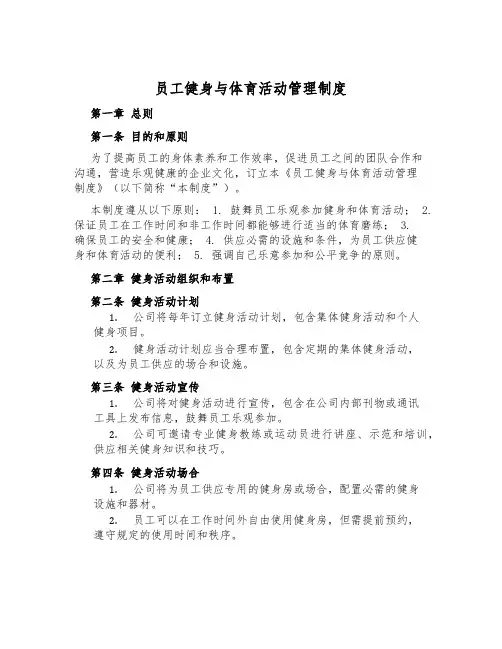 员工健身与体育活动管理制度

第一章 总则

第一条 目的和原则

为了提高员工的身体素养和工作效率，促进员工之间的团队合作和沟通，营造乐观健康的企业文化，订立本《员工健身与体育活动管理制度》（以下简称“本制度”）。

本制度遵从以下原则： 1. 鼓舞员工乐观参加健身和体育活动； 2. 保证员工在工作时间和非工作时间都能够进行适当的体育磨练； 3. 确保员工的安全和健康； 4. 供应必需的设施和条件，为员工供应健身和体育活动的便利； 5. 强调自己乐意参加和公平竞争的原则。

第二章 健身活动组织和布置

第二条 健身活动计划

1. 公司将每年订立健身活动计划，包含集体健身活动和个人健身项目。

2. 健身活动计划应当合理布置，包含定期的集体健身活动，以及为员工供应的场合和设施。

第三条 健身活动宣传

1. 公司将对健身活动进行宣传，包含在公司内部刊物或通讯工具上发布信息，鼓舞员工乐观参加。

2. 公司可邀请专业健身教练或运动员进行讲座、示范和培训，供应相关健身知识和技巧。

第四条 健身活动场合

1. 公司将为员工供应专用的健身房或场合，配置必需的健身设施和器材。

2. 员工可以在工作时间外自由使用健身房，但需提前预约，遵守规定的使用时间和秩序。